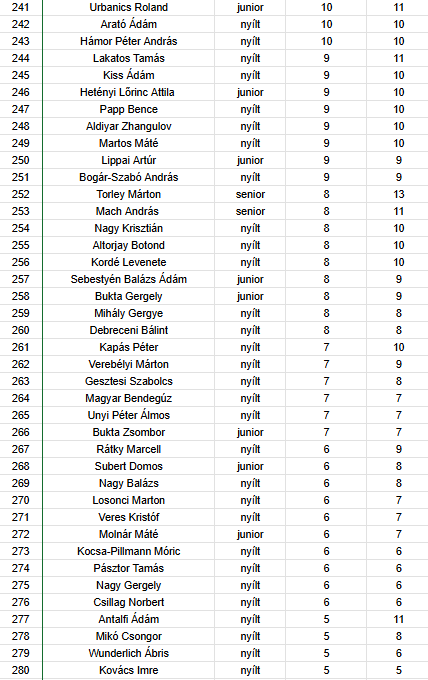 | 241 | Urbanics Roland | junior | 10 | 11 |
|---|---|---|---|---|
| 242 | Arató Ádám | nyílt | 10 | 10 |
| 243 | Hámor Péter András | nyílt | 10 | 10 |
| 244 | Lakatos Tamás | nyílt | 9 | 11 |
| 245 | Kiss Ádám | nyílt | 9 | 10 |
| 246 | Hetényi Lőrinc Attila | junior | 9 | 10 |
| 247 | Papp Bence | nyílt | 9 | 10 |
| 248 | Aldiyar Zhangulov | nyílt | 9 | 10 |
| 249 | Martos Máté | nyílt | 9 | 10 |
| 250 | Lippai Artúr | junior | 9 | 9 |
| 251 | Bogár-Szabó András | nyílt | 9 | 9 |
| 252 | Torley Márton | senior | 8 | 13 |
| 253 | Mach András | senior | 8 | 11 |
| 254 | Nagy Krisztián | nyílt | 8 | 10 |
| 255 | Altorjay Botond | nyílt | 8 | 10 |
| 256 | Kordé Levenete | nyílt | 8 | 10 |
| 257 | Sebestyén Balázs Ádám | junior | 8 | 9 |
| 258 | Bukta Gergely | junior | 8 | 9 |
| 259 | Mihály Gergye | nyílt | 8 | 8 |
| 260 | Debreceni Bálint | nyílt | 8 | 8 |
| 261 | Kapás Péter | nyílt | 7 | 10 |
| 262 | Verebélyi Márton | nyílt | 7 | 9 |
| 263 | Gesztesi Szabolcs | nyílt | 7 | 8 |
| 264 | Magyar Bendegúz | nyílt | 7 | 7 |
| 265 | Unyi Péter Álmos | nyílt | 7 | 7 |
| 266 | Bukta Zsombor | junior | 7 | 7 |
| 267 | Rátky Marcell | nyílt | 6 | 9 |
| 268 | Subert Domos | junior | 6 | 8 |
| 269 | Nagy Balázs | nyílt | 6 | 8 |
| 270 | Losonci Marton | nyílt | 6 | 7 |
| 271 | Veres Kristóf | nyílt | 6 | 7 |
| 272 | Molnár Máté | junior | 6 | 7 |
| 273 | Kocsa-Pillmann Móric | nyílt | 6 | 6 |
| 274 | Pásztor Tamás | nyílt | 6 | 6 |
| 275 | Nagy Gergely | nyílt | 6 | 6 |
| 276 | Csillag Norbert | nyílt | 6 | 6 |
| 277 | Antalfi Ádám | nyílt | 5 | 11 |
| 278 | Mikó Csongor | nyílt | 5 | 8 |
| 279 | Wunderlich Ábris | nyílt | 5 | 6 |
| 280 | Kovács Imre | nyílt | 5 | 5 |